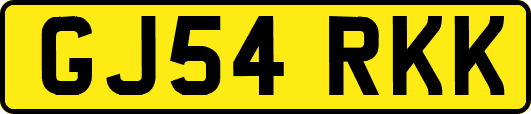 GJ54 RKK